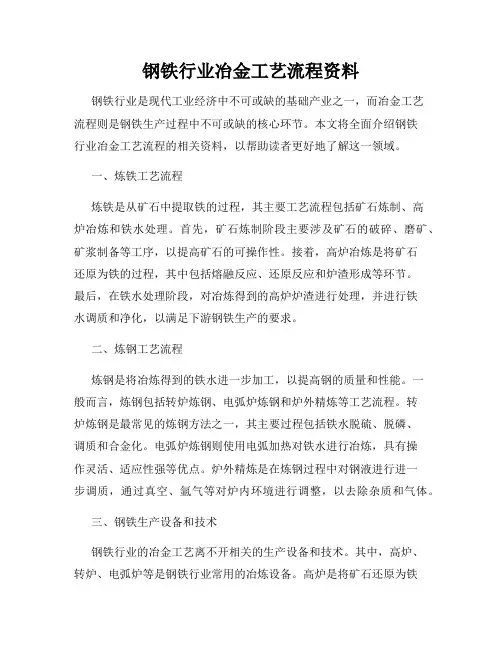 钢铁行业冶金工艺流程资料

钢铁行业是现代工业经济中不可或缺的基础产业之一，而冶金工艺流程则是钢铁生产过程中不可或缺的核心环节。本文将全面介绍钢铁行业冶金工艺流程的相关资料，以帮助读者更好地了解这一领域。

一、炼铁工艺流程

炼铁是从矿石中提取铁的过程，其主要工艺流程包括矿石炼制、高炉冶炼和铁水处理。首先，矿石炼制阶段主要涉及矿石的破碎、磨矿、矿浆制备等工序，以提高矿石的可操作性。接着，高炉冶炼是将矿石还原为铁的过程，其中包括熔融反应、还原反应和炉渣形成等环节。最后，在铁水处理阶段，对冶炼得到的高炉炉渣进行处理，并进行铁水调质和净化，以满足下游钢铁生产的要求。

二、炼钢工艺流程

炼钢是将冶炼得到的铁水进一步加工，以提高钢的质量和性能。一般而言，炼钢包括转炉炼钢、电弧炉炼钢和炉外精炼等工艺流程。转炉炼钢是最常见的炼钢方法之一，其主要过程包括铁水脱硫、脱磷、调质和合金化。电弧炉炼钢则使用电弧加热对铁水进行冶炼，具有操作灵活、适应性强等优点。炉外精炼是在炼钢过程中对钢液进行进一步调质，通过真空、氩气等对炉内环境进行调整，以去除杂质和气体。

三、钢铁生产设备和技术

钢铁行业的冶金工艺离不开相关的生产设备和技术。其中，高炉、转炉、电弧炉等是钢铁行业常用的冶炼设备。高炉是将矿石还原为铁